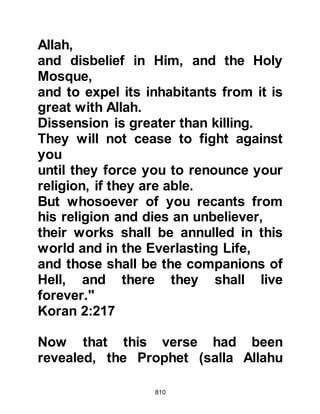 Allah,
and disbelief in Him, and the Holy Mosque,
and to expel its inhabitants from it is great with Allah.
Dissension is greater than killing.
They will not cease to fight against you
until they force you to renounce your religion, if they are able.
But whosoever of you recants from his religion and dies an unbeliever,
their works shall be annulled in this world and in the Everlasting Life,
and those shall be the companions of Hell, and there they shall live forever."
Koran 2:217

Now that this verse had been revealed, the Prophet (salla Allahu

810